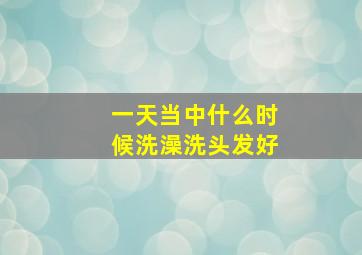 一天当中什么时候洗澡洗头发好